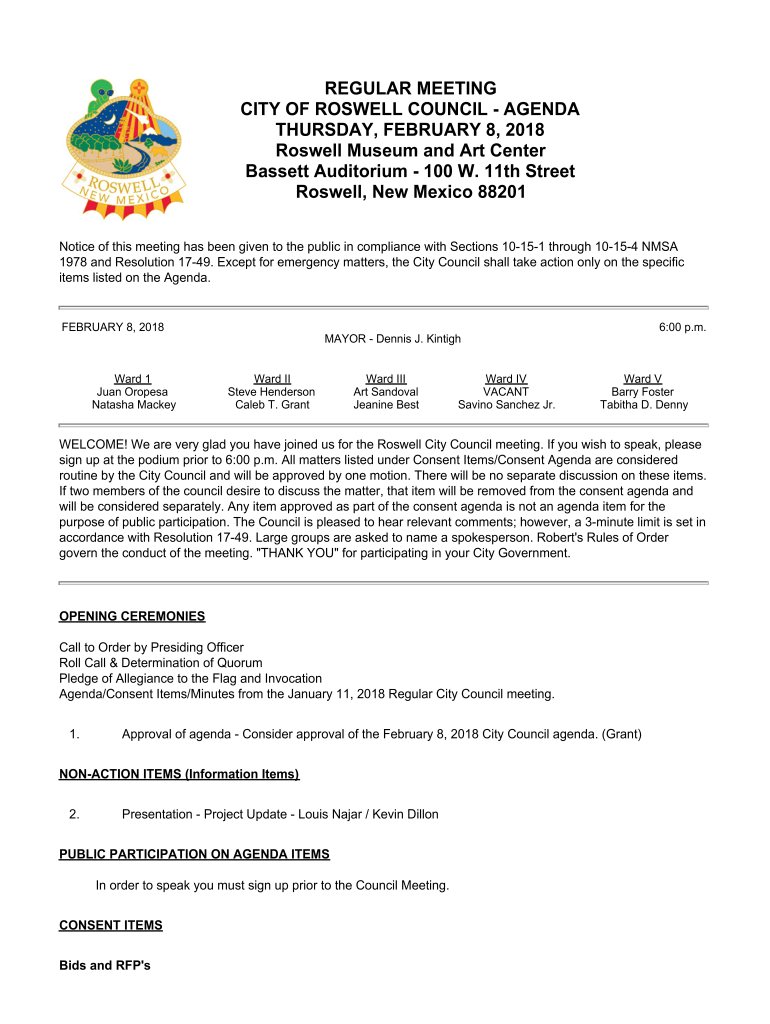 ROSWELL NEW MEXICO

REGULAR MEETING
CITY OF ROSWELL COUNCIL - AGENDA
THURSDAY, FEBRUARY 8, 2018
Roswell Museum and Art Center
Bassett Auditorium - 100 W. 11th Street
Roswell, New Mexico 88201

Notice of this meeting has been given to the public in compliance with Sections 10-15-1 through 10-15-4 NMSA 1978 and Resolution 17-49. Except for emergency matters, the City Council shall take action only on the specific items listed on the Agenda.

FEBRUARY 8, 2018
6:00 p.m.
MAYOR - Dennis J. Kintigh

| Ward 1 | Ward II | Ward III | Ward IV | Ward V |
|---|---|---|---|---|
| Juan Oropesa | Steve Henderson | Art Sandoval | VACANT | Barry Foster |
| Natasha Mackey | Caleb T. Grant | Jeanine Best | Savino Sanchez Jr. | Tabitha D. Denny |

WELCOME! We are very glad you have joined us for the Roswell City Council meeting. If you wish to speak, please sign up at the podium prior to 6:00 p.m. All matters listed under Consent Items/Consent Agenda are considered routine by the City Council and will be approved by one motion. There will be no separate discussion on these items. If two members of the council desire to discuss the matter, that item will be removed from the consent agenda and will be considered separately. Any item approved as part of the consent agenda is not an agenda item for the purpose of public participation. The Council is pleased to hear relevant comments; however, a 3-minute limit is set in accordance with Resolution 17-49. Large groups are asked to name a spokesperson. Robert's Rules of Order govern the conduct of the meeting. "THANK YOU" for participating in your City Government.

OPENING CEREMONIES

Call to Order by Presiding Officer
Roll Call & Determination of Quorum
Pledge of Allegiance to the Flag and Invocation
Agenda/Consent Items/Minutes from the January 11, 2018 Regular City Council meeting.

1. Approval of agenda - Consider approval of the February 8, 2018 City Council agenda. (Grant)

NON-ACTION ITEMS (Information Items)

2. Presentation - Project Update - Louis Najar / Kevin Dillon

PUBLIC PARTICIPATION ON AGENDA ITEMS

In order to speak you must sign up prior to the Council Meeting.

CONSENT ITEMS

Bids and RFP's